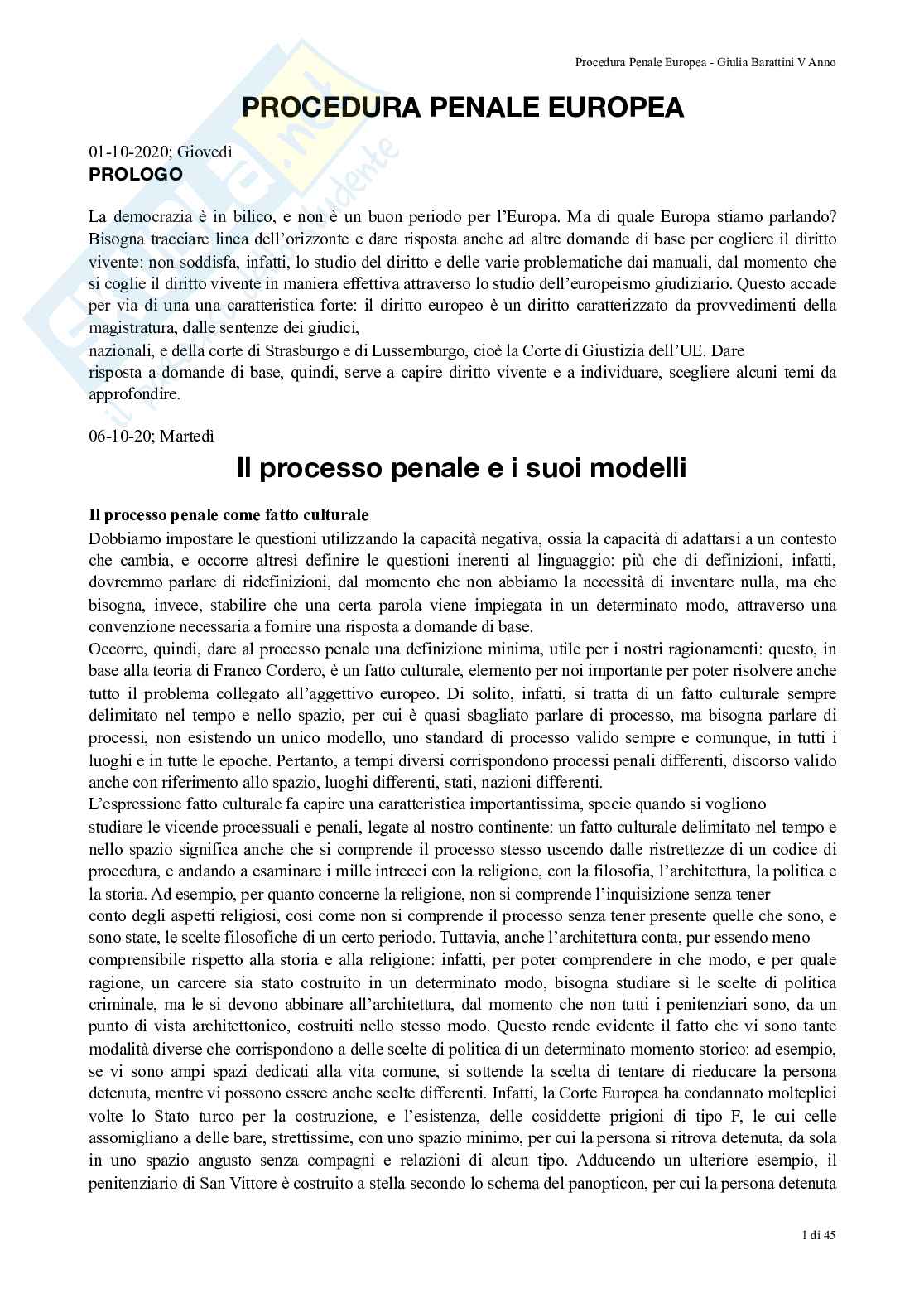 Procedura Penale Europea - Giulia Barattini V Anno

PROCEDURA PENALE EUROPEA

01-10-2020; Giovedì
PROLOGO

La democrazia è in bilico, e non è un buon periodo per l'Europa. Ma di quale Europa stiamo parlando? Bisogna tracciare linea dell'orizzonte e dare risposta anche ad altre domande di base per cogliere il diritto vivente: non soddisfa, infatti, lo studio del diritto e delle varie problematiche dai manuali, dal momento che si coglie il diritto vivente in maniera effettiva attraverso lo studio dell'europeismo giudiziario. Questo accade per via di una una caratteristica forte: il diritto europeo è un diritto caratterizzato da provvedimenti della magistratura, dalle sentenze dei giudici,
nazionali, e della corte di Strasburgo e di Lussemburgo, cioè la Corte di Giustizia dell'UE. Dare
risposta a domande di base, quindi, serve a capire diritto vivente e a individuare, scegliere alcuni temi da approfondire.

06-10-20; Martedì

Il processo penale e i suoi modelli

Il processo penale come fatto culturale
Dobbiamo impostare le questioni utilizzando la capacità negativa, ossia la capacità di adattarsi a un contesto che cambia, e occorre altresì definire le questioni inerenti al linguaggio: più che di definizioni, infatti, dovremmo parlare di ridefinizioni, dal momento che non abbiamo la necessità di inventare nulla, ma che bisogna, invece, stabilire che una certa parola viene impiegata in un determinato modo, attraverso una convenzione necessaria a fornire una risposta a domande di base.
Occorre, quindi, dare al processo penale una definizione minima, utile per i nostri ragionamenti: questo, in base alla teoria di Franco Cordero, è un fatto culturale, elemento per noi importante per poter risolvere anche tutto il problema collegato all'aggettivo europeo. Di solito, infatti, si tratta di un fatto culturale sempre delimitato nel tempo e nello spazio, per cui è quasi sbagliato parlare di processo, ma bisogna parlare di processi, non esistendo un unico modello, uno standard di processo valido sempre e comunque, in tutti i luoghi e in tutte le epoche. Pertanto, a tempi diversi corrispondono processi penali differenti, discorso valido anche con riferimento allo spazio, luoghi differenti, stati, nazioni differenti.
L'espressione fatto culturale fa capire una caratteristica importantissima, specie quando si vogliono
studiare le vicende processuali e penali, legate al nostro continente: un fatto culturale delimitato nel tempo e nello spazio significa anche che si comprende il processo stesso uscendo dalle ristrettezze di un codice di procedura, e andando a esaminare i mille intrecci con la religione, con la filosofia, l'architettura, la politica e la storia. Ad esempio, per quanto concerne la religione, non si comprende l'inquisizione senza tener
conto degli aspetti religiosi, così come non si comprende il processo senza tener presente quelle che sono, e sono state, le scelte filosofiche di un certo periodo. Tuttavia, anche l'architettura conta, pur essendo meno
comprensibile rispetto alla storia e alla religione: infatti, per poter comprendere in che modo, e per quale ragione, un carcere sia stato costruito in un determinato modo, bisogna studiare sì le scelte di politica criminale, ma le si devono abbinare all'architettura, dal momento che non tutti i penitenziari sono, da un punto di vista architettonico, costruiti nello stesso modo. Questo rende evidente il fatto che vi sono tante modalità diverse che corrispondono a delle scelte di politica di un determinato momento storico: ad esempio, se vi sono ampi spazi dedicati alla vita comune, si sottende la scelta di tentare di rieducare la persona detenuta, mentre vi possono essere anche scelte differenti. Infatti, la Corte Europea ha condannato molteplici volte lo Stato turco per la costruzione, e l'esistenza, delle cosiddette prigioni di tipo F, le cui celle assomigliano a delle bare, strettissime, con uno spazio minimo, per cui la persona si ritrova detenuta, da sola in uno spazio angusto senza compagni e relazioni di alcun tipo. Adducendo un ulteriore esempio, il penitenziario di San Vittore è costruito a stella secondo lo schema del panopticon, per cui la persona detenuta

1 di 45